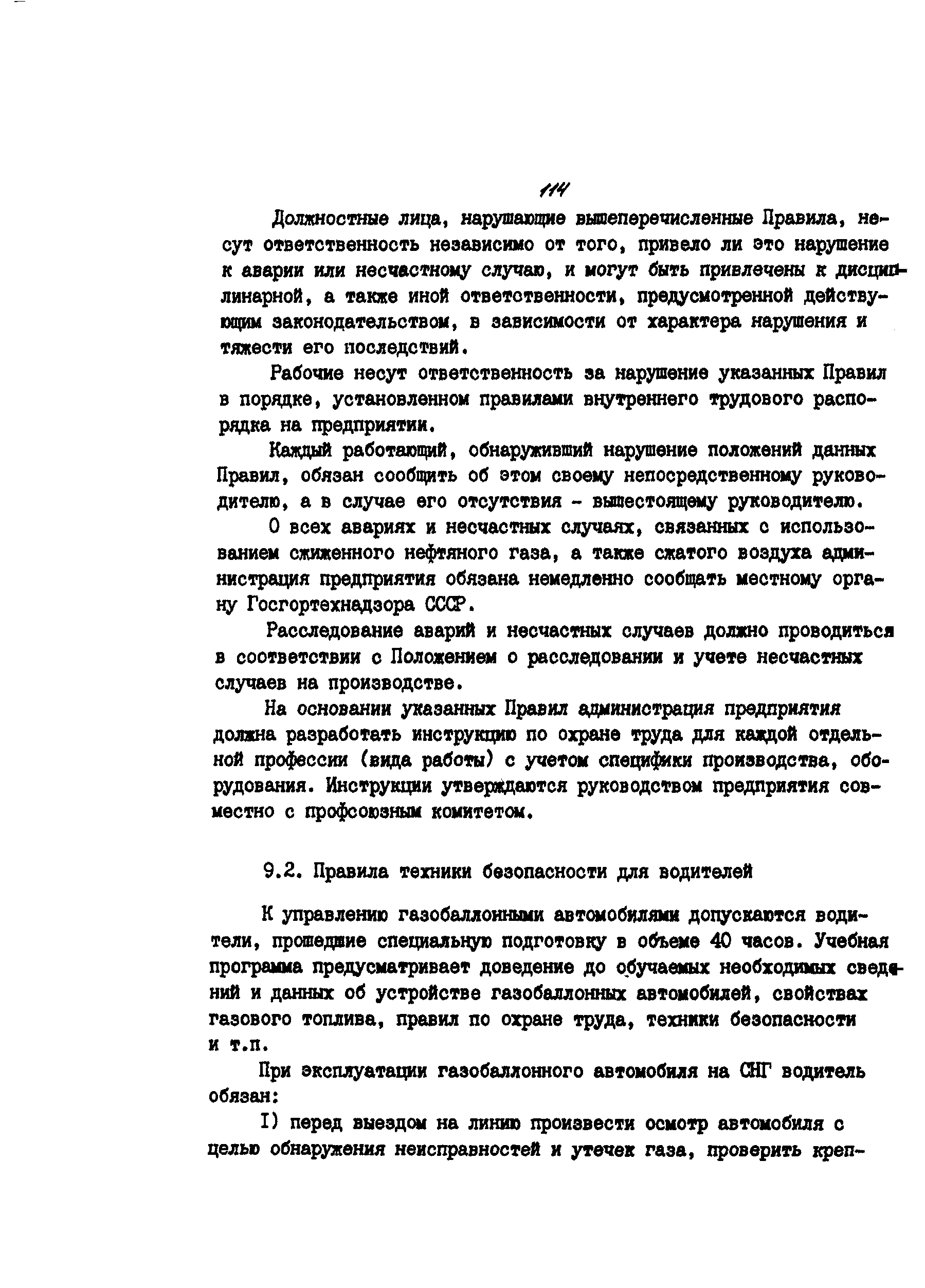 114

Должностные лица, нарушающие вышеперечисленные Правила, несут ответственность независимо от того, привело ли это нарушение к аварии или несчастному случаю, и могут быть привлечены к дисциплинарной, а также иной ответственности, предусмотренной действующим законодательством, в зависимости от характера нарушения и тяжести его последствий.

Рабочие несут ответственность за нарушение указанных Правил в порядке, установленном правилами внутреннего трудового распорядка на предприятии.

Каждый работающий, обнаруживший нарушение положений данных Правил, обязан сообщить об этом своему непосредственному руководителю, а в случае его отсутствия - вышестоящему руководителю.

О всех авариях и несчастных случаях, связанных с использованием сжиженного нефтяного газа, а также сжатого воздуха администрация предприятия обязана немедленно сообщать местному органу Госгортехнадзора СССР.

Расследование аварий и несчастных случаев должно проводиться в соответствии с Положением о расследовании и учете несчастных случаев на производстве.

На основании указанных Правил администрация предприятия должна разработать инструкцию по охране труда для каждой отдельной профессии (вида работы) с учетом специфики производства, оборудования. Инструкции утверждаются руководством предприятия совместно с профсоюзным комитетом.

9.2. Правила техники безопасности для водителей

К управлению газобаллонными автомобилями допускаются водители, прошедшие специальную подготовку в объеме 40 часов. Учебная программа предусматривает доведение до обучаемых необходимых сведений и данных об устройстве газобаллонных автомобилей, свойствах газового топлива, правил по охране труда, техники безопасности и т.п.

При эксплуатации газобаллонного автомобиля на СНГ водитель обязан:

I) перед выездом на линию произвести осмотр автомобиля с целью обнаружения неисправностей и утечек газа, проверить креп-